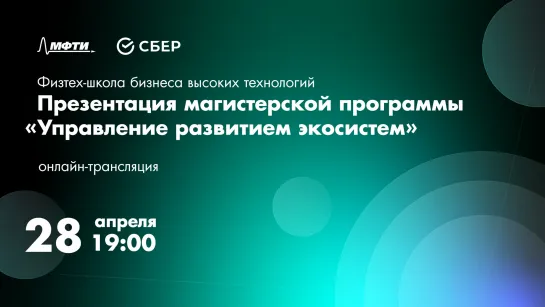 МФТИ СБЕР

Физтех-школа бизнеса высоких технологий

Презентация магистерской программы «Управление развитием экосистем»

онлайн-трансляция

28 апреля 19:00